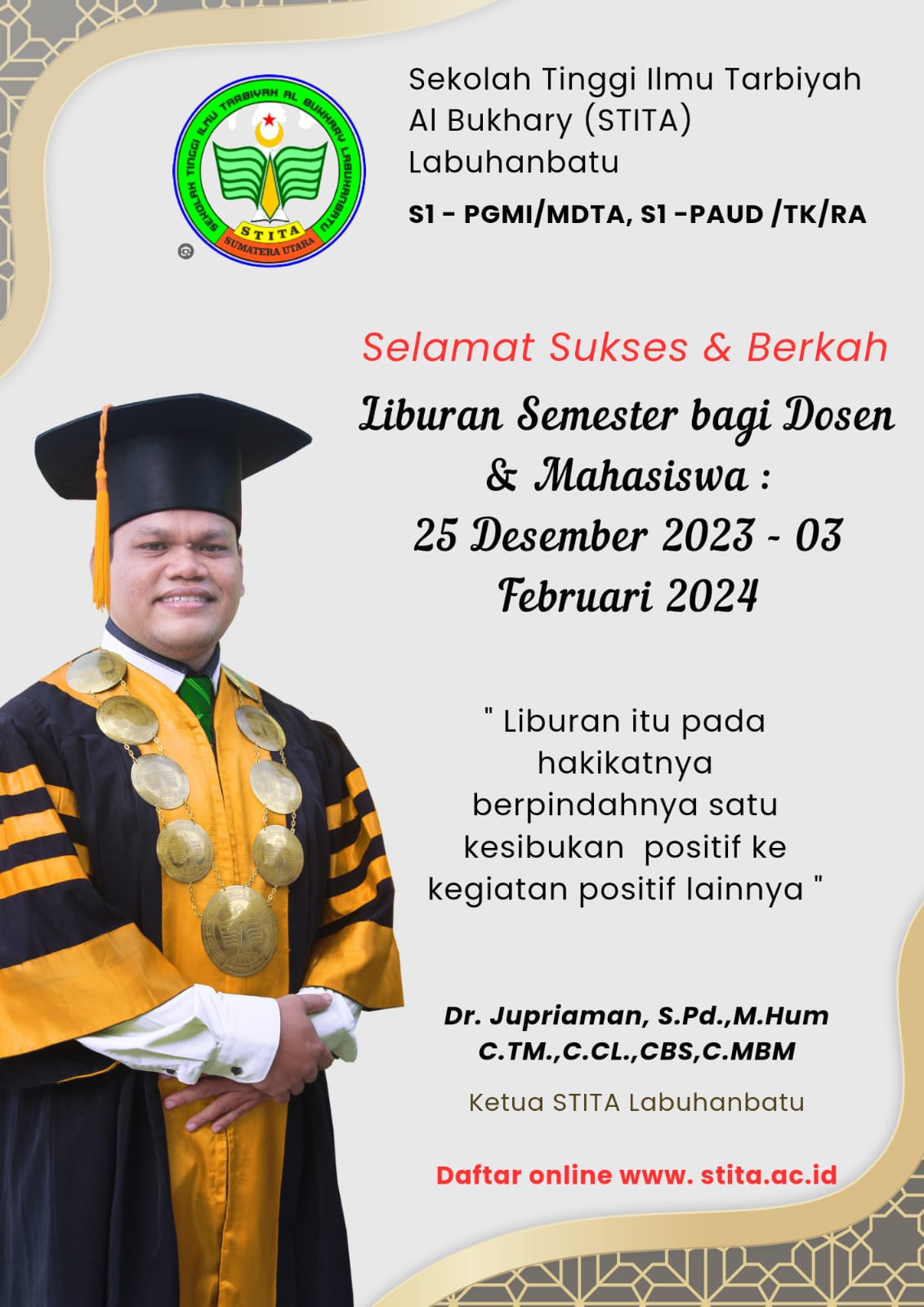 SEKOLAH TINGGI ILMU TARBIYAH AL BUKHARY LABUHANBATU
STITA
SUMATERA UTARA

Sekolah Tinggi Ilmu Tarbiyah Al Bukhary (STITA) Labuhanbatu

S1 - PGMI/MDTA, S1 -PAUD /TK/RA

Selamat Sukses & Berkah

Liburan Semester bagi Dosen & Mahasiswa : 25 Desember 2023 - 03 Februari 2024

" Liburan itu pada hakikatnya berpindahnya satu kesibukan positif ke kegiatan positif lainnya "

Dr. Jupriaman, S.Pd.,M.Hum
C.TM.,C.CL.,CBS,C.MBM

Ketua STITA Labuhanbatu

Daftar online www. stita.ac.id